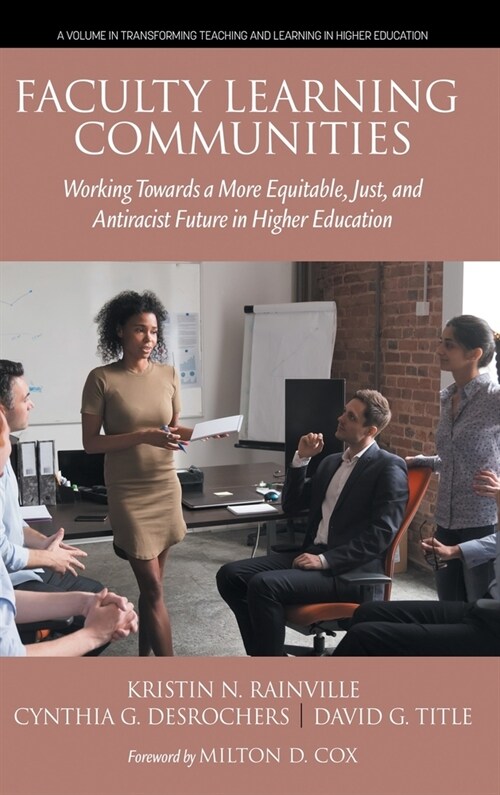 A VOLUME IN TRANSFORMING TEACHING AND LEARNING IN HIGHER EDUCATION

FACULTY LEARNING COMMUNITIES

Working Towards a More Equitable, Just, and Antiracist Future in Higher Education

KRISTIN N. RAINVILLE
CYNTHIA G. DESROCHERS | DAVID G. TITLE

Foreword by MILTON D. COX